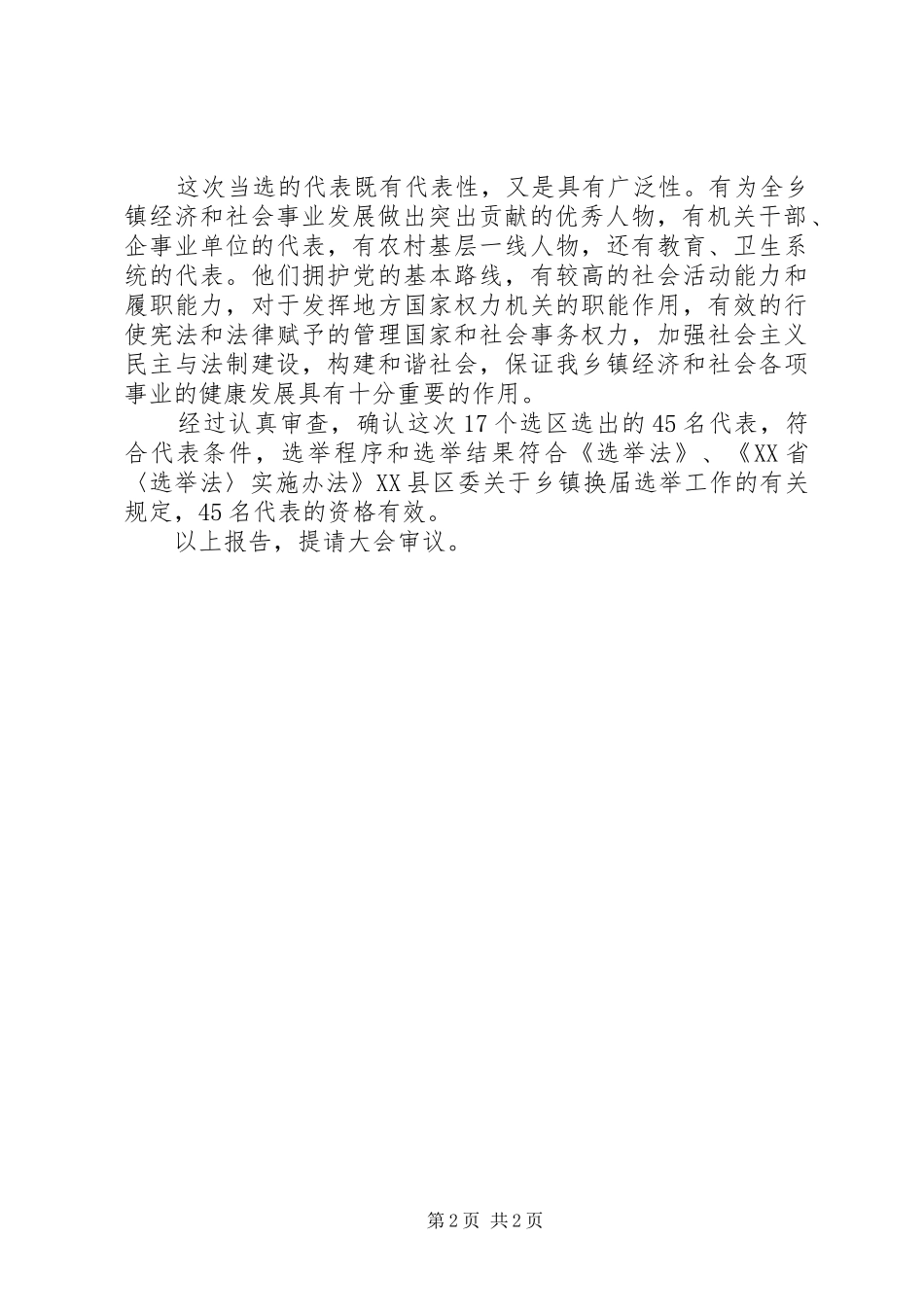 这次当选的代表既有代表性，又是具有广泛性。有为全乡镇经济和社会事业发展做出突出贡献的优秀人物，有机关干部、企事业单位的代表，有农村基层一线人物，还有教育、卫生系统的代表。他们拥护党的基本路线，有较高的社会活动能力和履职能力，对于发挥地方国家权力机关的职能作用，有效的行使宪法和法律赋予的管理国家和社会事务权力，加强社会主义民主与法制建设，构建和谐社会，保证我乡镇经济和社会各项事业的健康发展具有十分重要的作用。

经过认真审查，确认这次17个选区选出的45名代表，符合代表条件，选举程序和选举结果符合《选举法》、《XX省〈选举法〉实施办法》XX县区委关于乡镇换届选举工作的有关规定，45名代表的资格有效。

以上报告，提请大会审议。

第2页 共2页